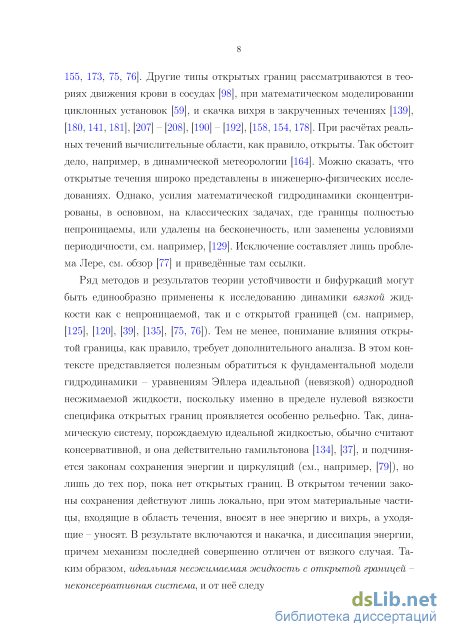 8

155, 173, 75, 76]. Другие типы открытых границ рассматриваются в теориях движения крови в сосудах [98], при математическом моделировании циклонных установок [59], и скачка вихря в закрученных течениях [139], [180, 141, 181], [207] – [208], [190] – [192], [158, 154, 178]. При расчётах реальных течений вычислительные области, как правило, открыты. Так обстоит дело, например, в динамической метеорологии [164]. Можно сказать, что открытые течения широко представлены в инженерно-физических исследованиях. Однако, усилия математической гидродинамики сконцентрированы, в основном, на классических задачах, где границы полностью непроницаемы, или удалены на бесконечность, или заменены условиями периодичности, см. например, [129]. Исключение составляет лишь проблема Лере, см. обзор [77] и приведённые там ссылки.

Ряд методов и результатов теории устойчивости и бифуркаций могут быть единообразно применены к исследованию динамики вязкой жидкости как с непроницаемой, так и с открытой границей (см. например, [125], [120], [39], [135], [75, 76]). Тем не менее, понимание влияния открытой границы, как правило, требует дополнительного анализа. В этом контексте представляется полезным обратиться к фундаментальной модели гидродинамики – уравнениям Эйлера идеальной (невязкой) однородной несжимаемой жидкости, поскольку именно в пределе нулевой вязкости специфика открытых границ проявляется особенно рельефно. Так, динамическую систему, порождаемую идеальной жидкостью, обычно считают консервативной, и она действительно гамильтонова [134], [37], и подчиняется законам сохранения энергии и циркуляций (см., например, [79]), но лишь до тех пор, пока нет открытых границ. В открытом течении законы сохранения действуют лишь локально, при этом материальные частицы, входящие в область течения, вносят в нее энергию и вихрь, а уходящие – уносят. В результате включаются и накачка, и диссипация энергии, причем механизм последней совершенно отличен от вязкого случая. Таким образом, идеальная несжимаемая жидкость с открытой границей – неконсервативная система, и от неё следу

dsLib.net
библиотека диссертаций